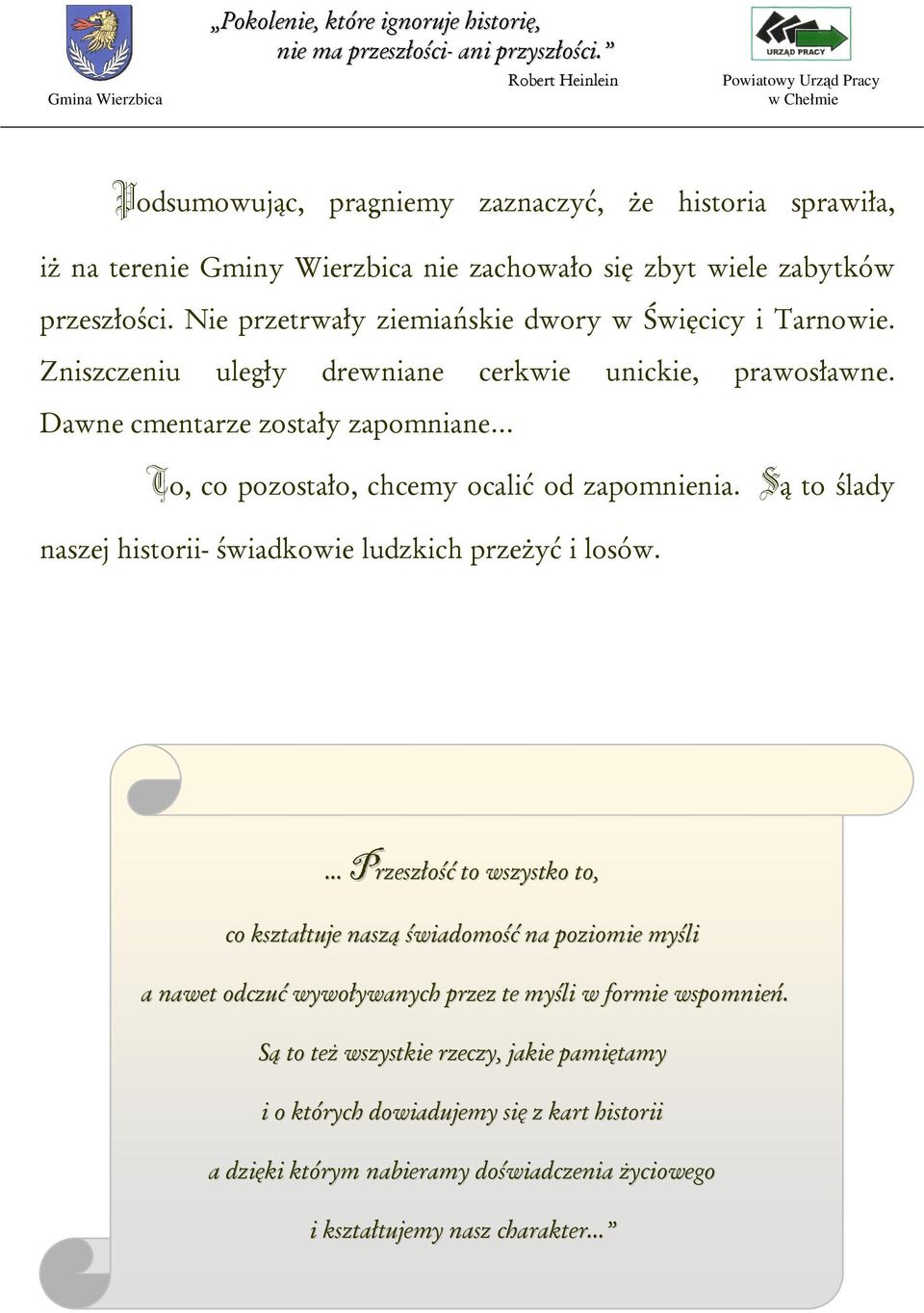 Gmina Wierzbica

„Pokolenie, które ignoruje historię, nie ma przeszłości- ani przyszłości.”
Robert Heinlein

URZĄD PRACY
Powiatowy Urząd Pracy w Chełmie

Podsumowując, pragniemy zaznaczyć, że historia sprawiła, iż na terenie Gminy Wierzbica nie zachowało się zbyt wiele zabytków przeszłości. Nie przetrwały ziemiańskie dwory w Święcicy i Tarnowie. Zniszczeniu uległy drewniane cerkwie unickie, prawosławne. Dawne cmentarze zostały zapomniane...

To, co pozostało, chcemy ocalić od zapomnienia. Są to ślady naszej historii- świadkowie ludzkich przeżyć i losów.

... Przeszłość to wszystko to,
co kształtuje naszą świadomość na poziomie myśli
a nawet odczuć wywoływanych przez te myśli w formie wspomnień.
Są to też wszystkie rzeczy, jakie pamiętamy
i o których dowiadujemy się z kart historii
a dzięki którym nabieramy doświadczenia życiowego
i kształtujemy nasz charakter...”